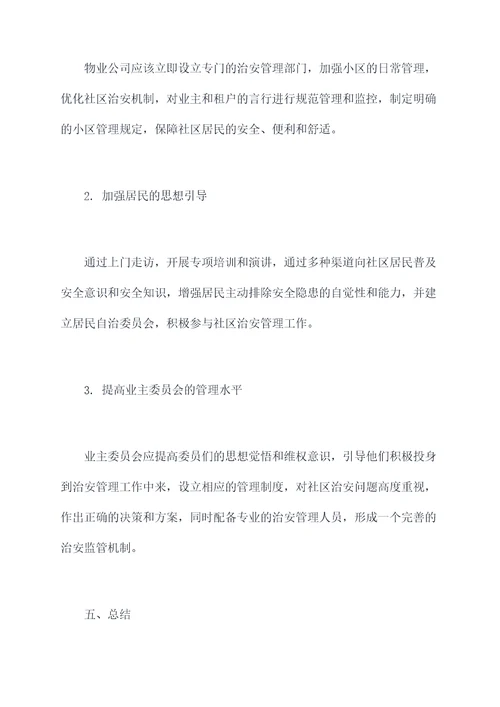 物业公司应该立即设立专门的治安管理部门，加强小区的日常管理，优化社区治安机制，对业主和租户的言行进行规范管理和监控，制定明确的小区管理规定，保障社区居民的安全、便利和舒适。

2. 加强居民的思想引导

通过上门走访，开展专项培训和演讲，通过多种渠道向社区居民普及安全意识和安全知识，增强居民主动排除安全隐患的自觉性和能力，并建立居民自治委员会，积极参与社区治安管理工作。

3. 提高业主委员会的管理水平

业主委员会应提高委员们的思想觉悟和维权意识，引导他们积极投身到治安管理工作中来，设立相应的管理制度，对社区治安问题高度重视，作出正确的决策和方案，同时配备专业的治安管理人员，形成一个完善的治安监管机制。

五、总结